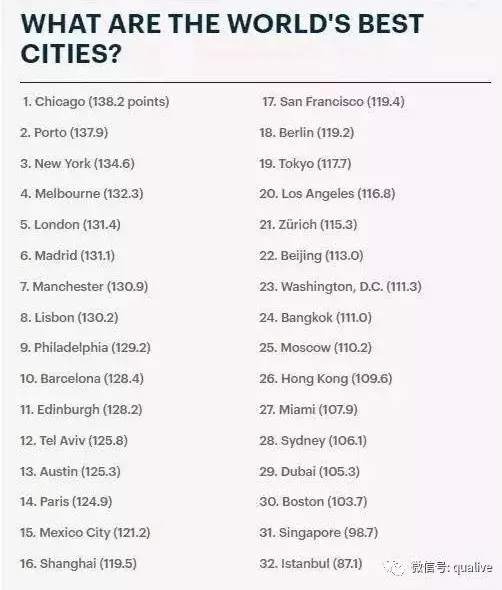 WHAT ARE THE WORLD'S BEST CITIES?

1. Chicago (138.2 points)

2. Porto (137.9)

3. New York (134.6)

4. Melbourne (132.3)

5. London (131.4)

6. Madrid (131.1)

7. Manchester (130.9)

8. Lisbon (130.2)

9. Philadelphia (129.2)

10. Barcelona (128.4)

11. Edinburgh (128.2)

12. Tel Aviv (125.8)

13. Austin (125.3)

14. Paris (124.9)

15. Mexico City (121.2)

16. Shanghai (119.5)

17. San Francisco (119.4)

18. Berlin (119.2)

19. Tokyo (117.7)

20. Los Angeles (116.8)

21. Zürich (115.3)

22. Beijing (113.0)

23. Washington, D.C. (111.3)

24. Bangkok (111.0)

25. Moscow (110.2)

26. Hong Kong (109.6)

27. Miami (107.9)

28. Sydney (106.1)

29. Dubai (105.3)

30. Boston (103.7)

31. Singapore (98.7)

32. Istanbul (87.1)

微信号: qualive